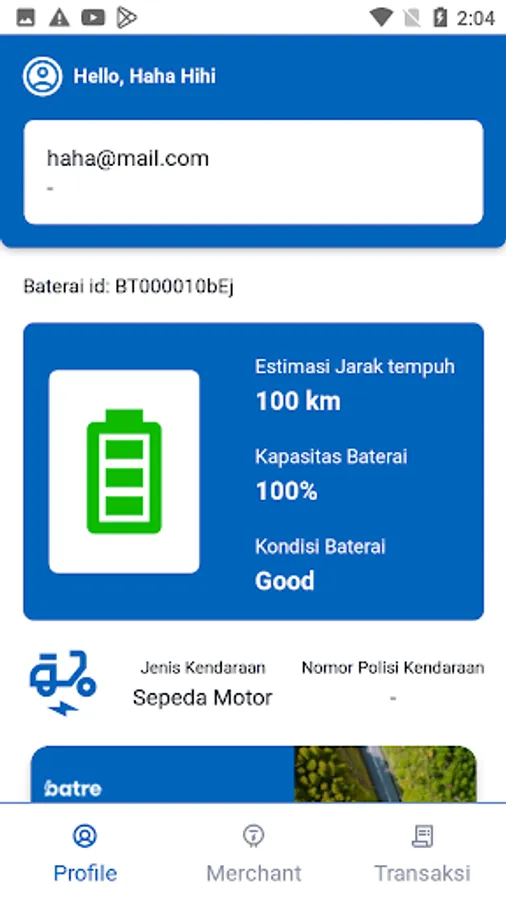 2:04

Hello, Haha Hihi

haha@mail.com
-

Baterai id: BT000010bEj

Estimasi Jarak tempuh
100 km

Kapasitas Baterai
100%

Kondisi Baterai
Good

Jenis Kendaraan
Sepeda Motor

Nomor Polisi Kendaraan
-

batre

Profile
Merchant
Transaksi